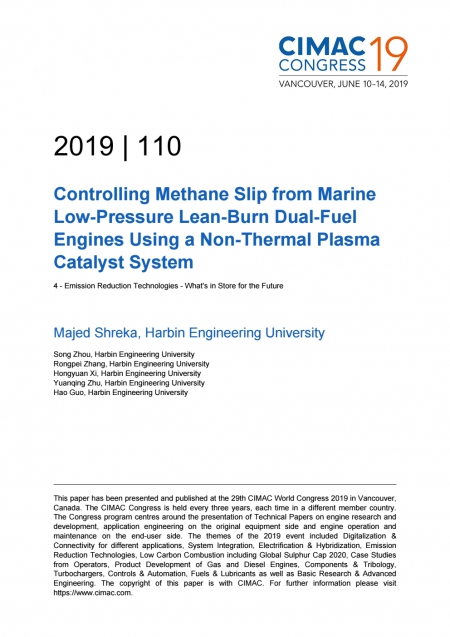 CIMAC CONGRESS 19
VANCOUVER, JUNE 10–14, 2019

2019 | 110

Controlling Methane Slip from Marine Low-Pressure Lean-Burn Dual-Fuel Engines Using a Non-Thermal Plasma Catalyst System

4 - Emission Reduction Technologies - What's in Store for the Future

Majed Shreka, Harbin Engineering University

Song Zhou, Harbin Engineering University
Rongpei Zhang, Harbin Engineering University
Hongyuan Xi, Harbin Engineering University
Yuanqing Zhu, Harbin Engineering University
Hao Guo, Harbin Engineering University

This paper has been presented and published at the 29th CIMAC World Congress 2019 in Vancouver, Canada. The CIMAC Congress is held every three years, each time in a different member country. The Congress program centres around the presentation of Technical Papers on engine research and development, application engineering on the original equipment side and engine operation and maintenance on the end-user side. The themes of the 2019 event included Digitalization & Connectivity for different applications, System Integration, Electrification & Hybridization, Emission Reduction Technologies, Low Carbon Combustion including Global Sulphur Cap 2020, Case Studies from Operators, Product Development of Gas and Diesel Engines, Components & Tribology, Turbochargers, Controls & Automation, Fuels & Lubricants as well as Basic Research & Advanced Engineering. The copyright of this paper is with CIMAC. For further information please visit https://www.cimac.com.